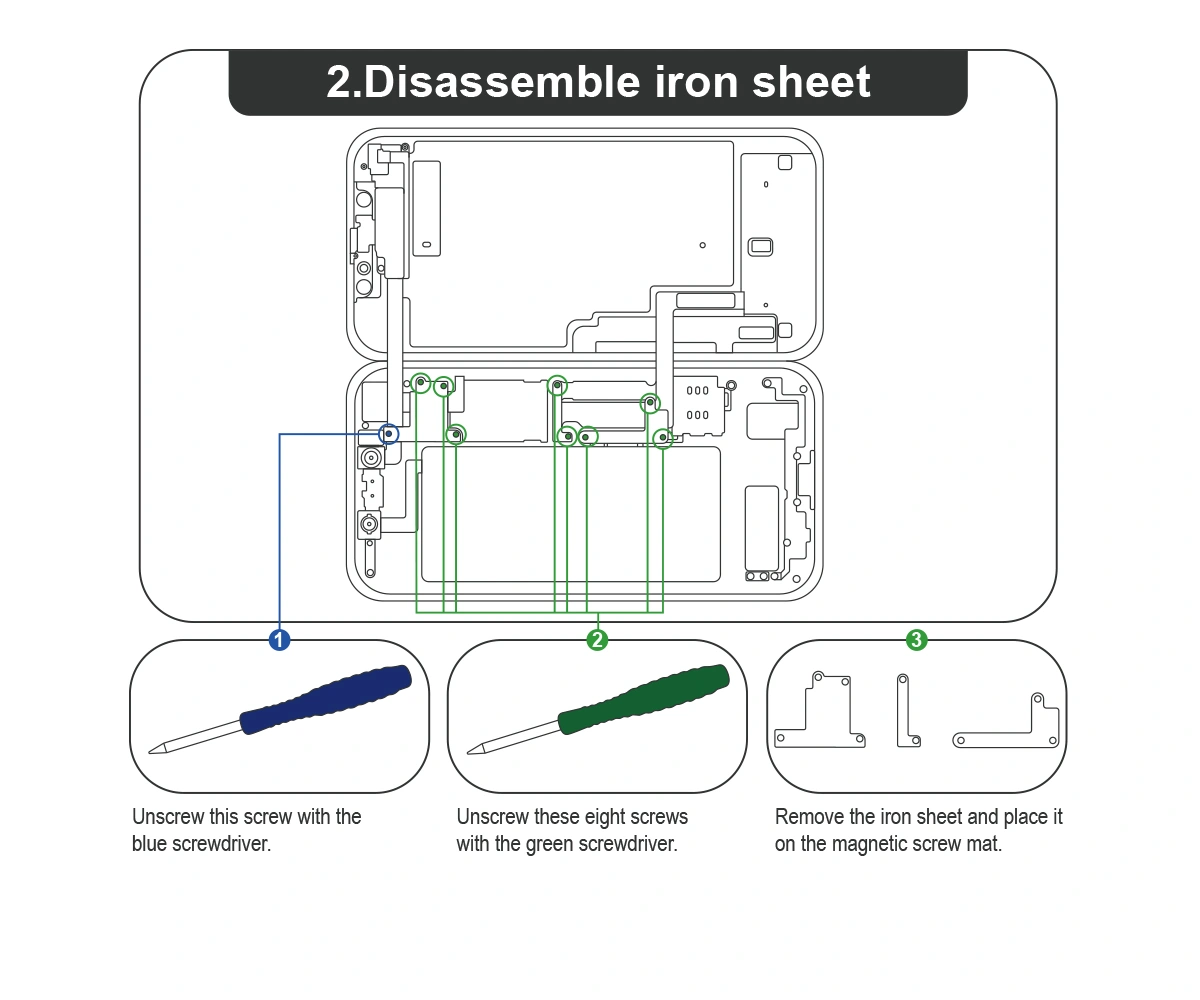 2.Disassemble iron sheet

1

2

3

Unscrew this screw with the blue screwdriver.

Unscrew these eight screws with the green screwdriver.

Remove the iron sheet and place it on the magnetic screw mat.